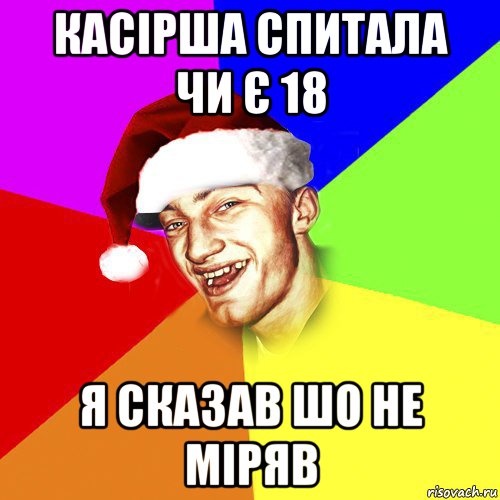 КАСІРША СПИТАЛА ЧИ Є 18

Я СКАЗАВ ШО НЕ МІРЯВ

risovach.ru